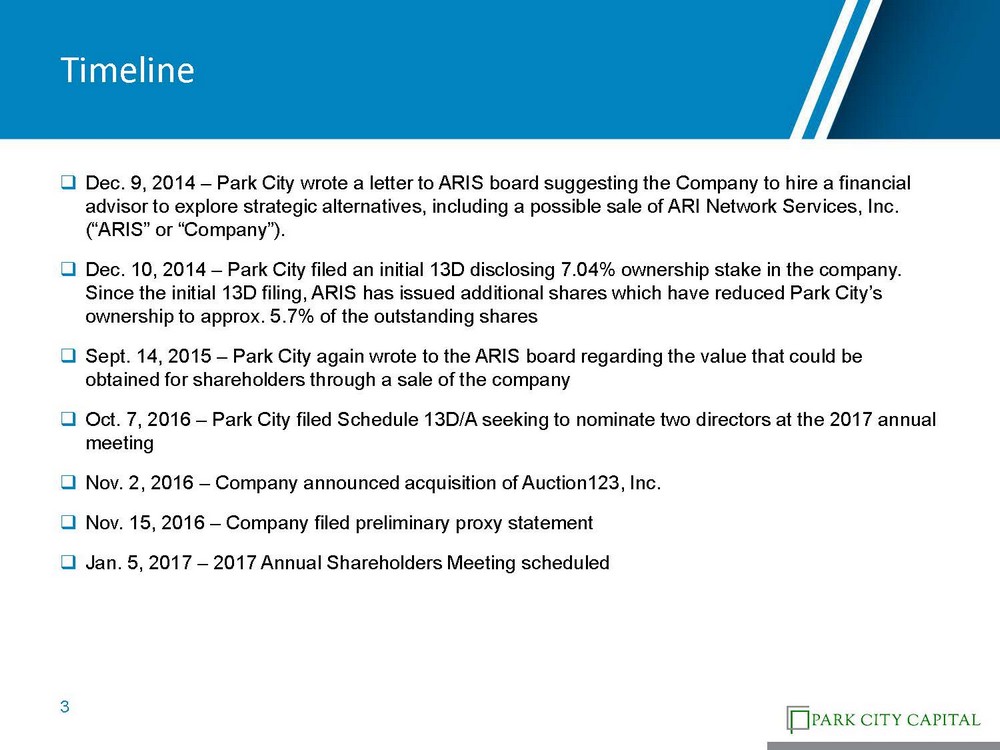 Timeline

❑ Dec. 9, 2014 – Park City wrote a letter to ARIS board suggesting the Company to hire a financial advisor to explore strategic alternatives, including a possible sale of ARI Network Services, Inc. (“ARIS” or “Company”).

❑ Dec. 10, 2014 – Park City filed an initial 13D disclosing 7.04% ownership stake in the company. Since the initial 13D filing, ARIS has issued additional shares which have reduced Park City’s ownership to approx. 5.7% of the outstanding shares

❑ Sept. 14, 2015 – Park City again wrote to the ARIS board regarding the value that could be obtained for shareholders through a sale of the company

❑ Oct. 7, 2016 – Park City filed Schedule 13D/A seeking to nominate two directors at the 2017 annual meeting

❑ Nov. 2, 2016 – Company announced acquisition of Auction123, Inc.

❑ Nov. 15, 2016 – Company filed preliminary proxy statement

❑ Jan. 5, 2017 – 2017 Annual Shareholders Meeting scheduled

3

PARK CITY CAPITAL